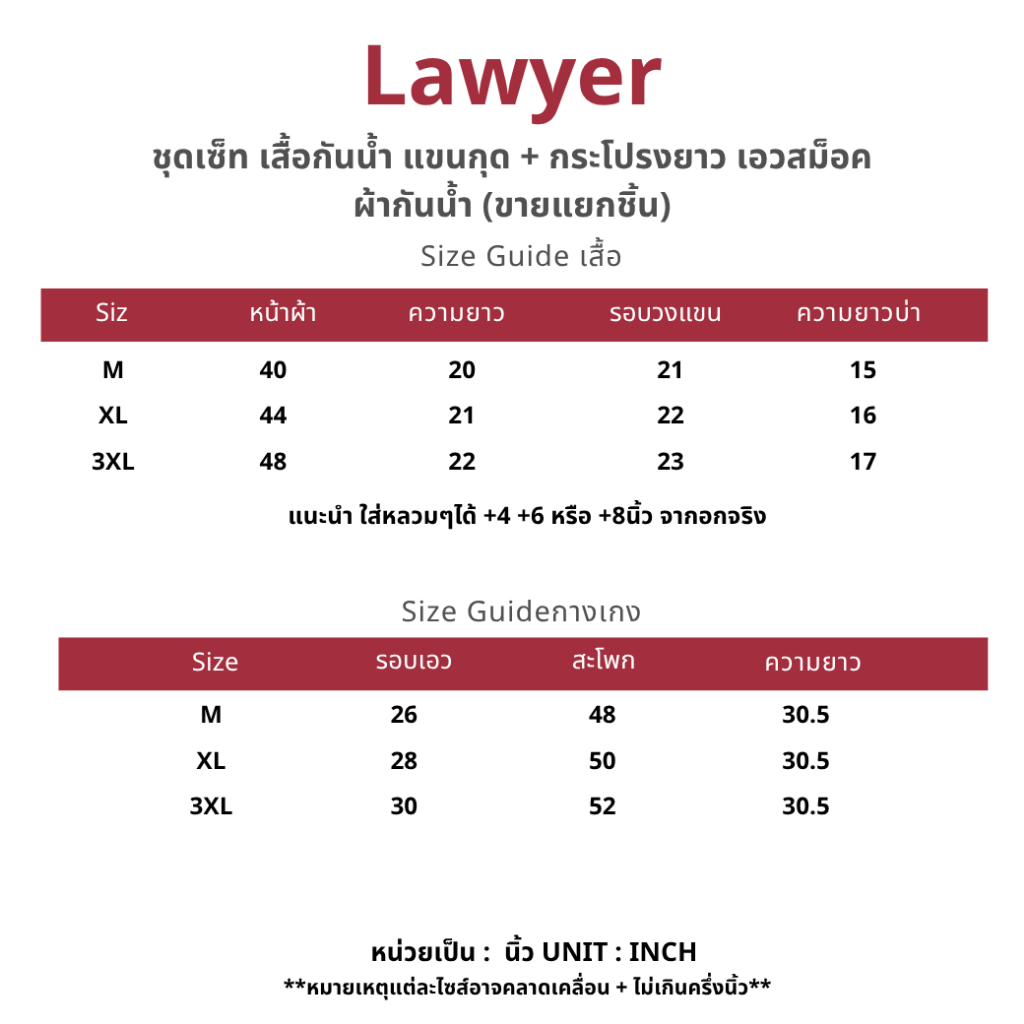 Lawyer

ชุดเซ็ท เสื้อกันน้ำ แขนกุด + กระโปรงยาว เอวสม็อค ผ้ากันน้ำ (ขายแยกชิ้น)

Size Guide เสื้อ

| Siz | หน้าผ้า | ความยาว | รอบวงแขน | ความยาวบ่า |
|---|---|---|---|---|
| M | 40 | 20 | 21 | 15 |
| XL | 44 | 21 | 22 | 16 |
| 3XL | 48 | 22 | 23 | 17 |

แนะนำ ใส่หลวมๆได้ +4 +6 หรือ +8นิ้ว จากอกจริง

Size Guideกางเกง

| Size | รอบเอว | สะโพก | ความยาว |
|---|---|---|---|
| M | 26 | 48 | 30.5 |
| XL | 28 | 50 | 30.5 |
| 3XL | 30 | 52 | 30.5 |

หน่วยเป็น : นิ้ว UNIT : INCH
**หมายเหตุแต่ละไซส์อาจคลาดเคลื่อน + ไม่เกินครึ่งนิ้ว**